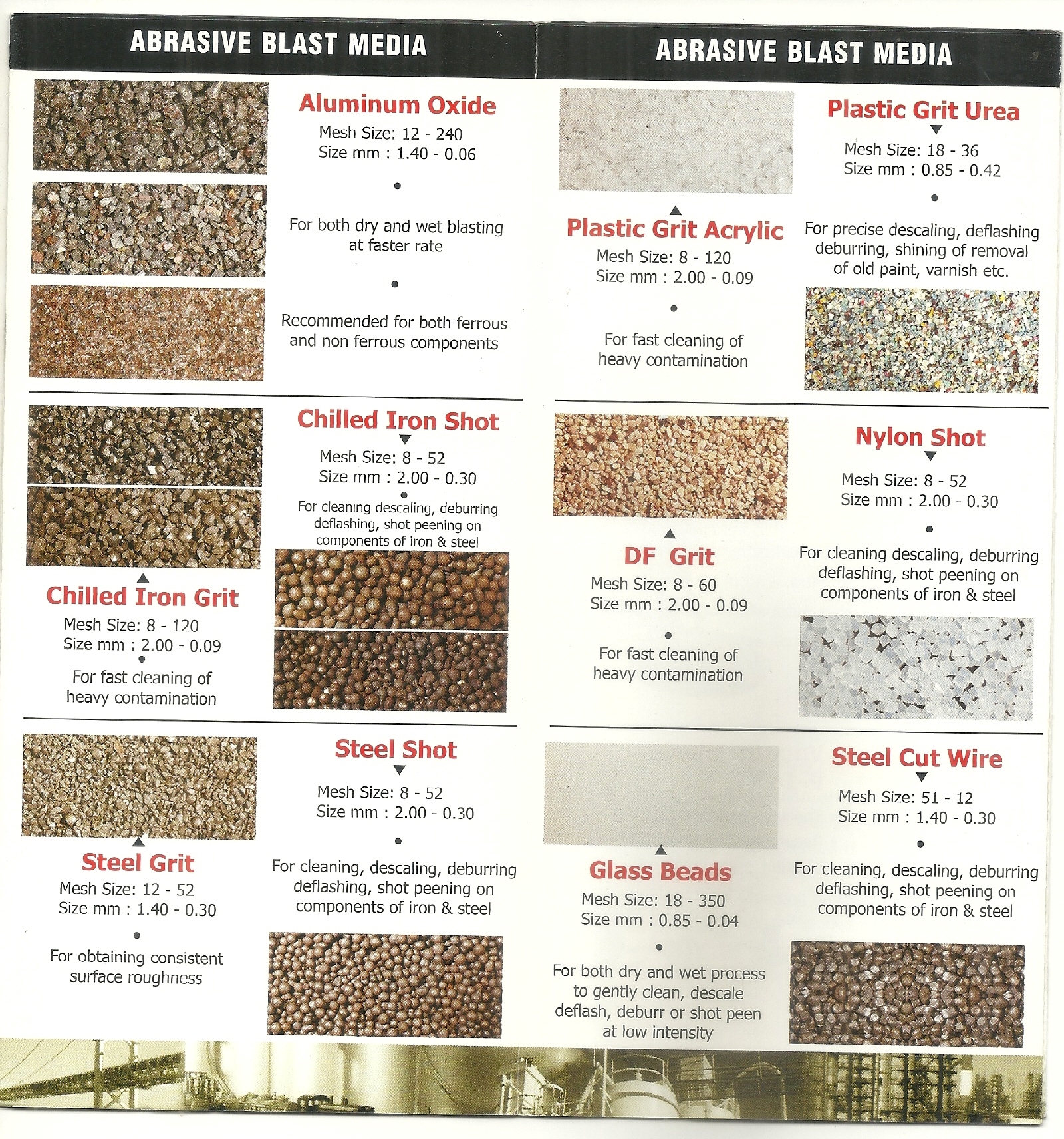 ABRASIVE BLAST MEDIA

Aluminum Oxide

Mesh Size: 12 - 240
Size mm : 1.40 - 0.06

For both dry and wet blasting at faster rate

Recommended for both ferrous and non ferrous components

Chilled Iron Shot

Mesh Size: 8 - 52
Size mm : 2.00 - 0.30

For cleaning descaling, deburring deflashing, shot peening on components of iron & steel

Chilled Iron Grit

Mesh Size: 8 - 120
Size mm : 2.00 - 0.09

For fast cleaning of heavy contamination

Steel Shot

Mesh Size: 8 - 52
Size mm : 2.00 - 0.30

For cleaning, descaling, deburring deflashing, shot peening on components of iron & steel

Steel Grit

Mesh Size: 12 - 52
Size mm : 1.40 - 0.30

For obtaining consistent surface roughness

ABRASIVE BLAST MEDIA

Plastic Grit Urea

Mesh Size: 18 - 36
Size mm : 0.85 - 0.42

For precise descaling, deflashing deburring, shining of removal of old paint, varnish etc.

Plastic Grit Acrylic

Mesh Size: 8 - 120
Size mm : 2.00 - 0.09

For fast cleaning of heavy contamination

Nylon Shot

Mesh Size: 8 - 52
Size mm : 2.00 - 0.30

For cleaning descaling, deburring deflashing, shot peening on components of iron & steel

DF Grit

Mesh Size: 8 - 60
Size mm : 2.00 - 0.09

For fast cleaning of heavy contamination

Steel Cut Wire

Mesh Size: 51 - 12
Size mm : 1.40 - 0.30

For cleaning, descaling, deburring deflashing, shot peening on components of iron & steel

Glass Beads

Mesh Size: 18 - 350
Size mm : 0.85 - 0.04

For both dry and wet process to gently clean, descale deflash, deburr or shot peen at low intensity